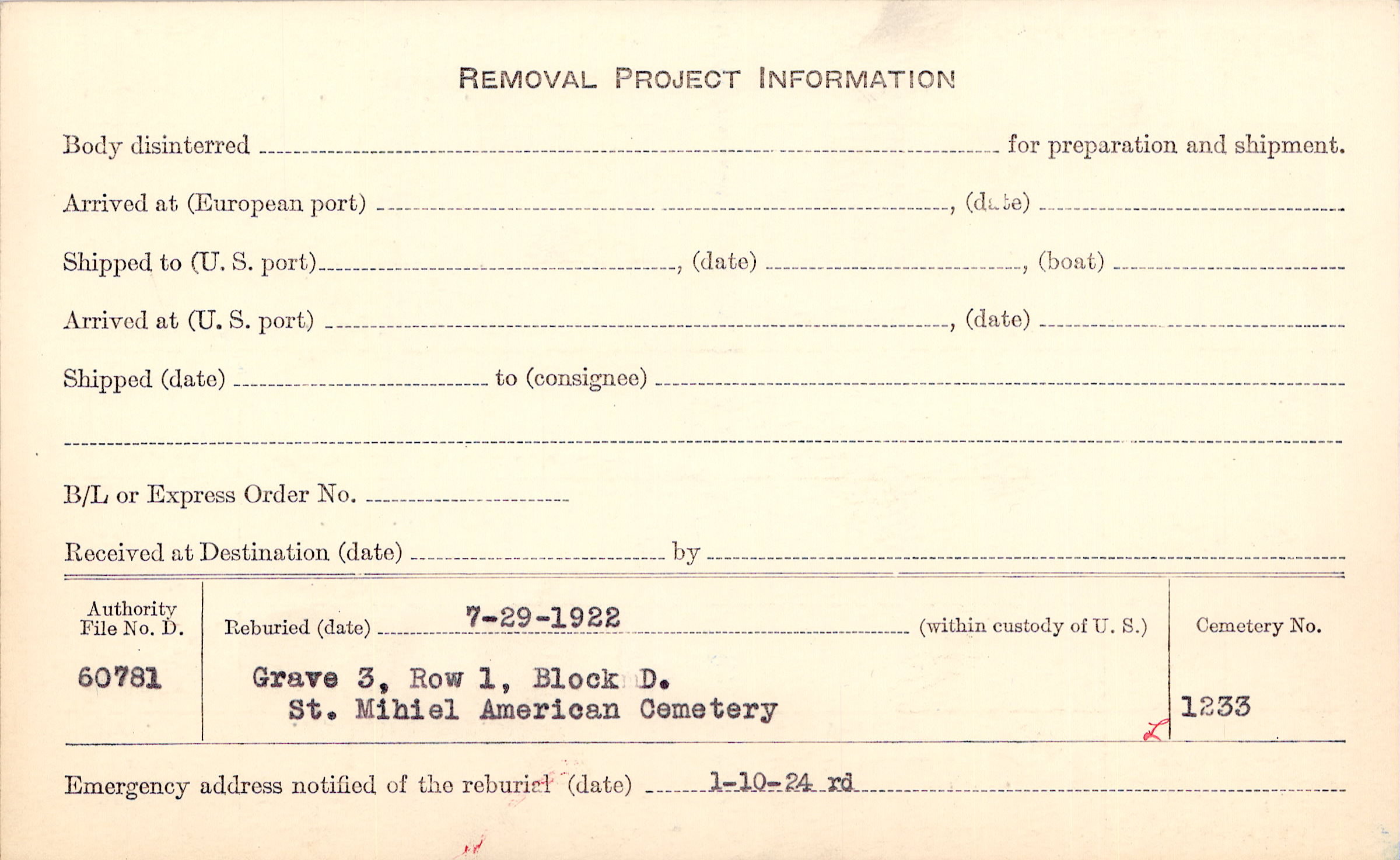 REMOVAL PROJECT INFORMATION

Body disinterred ____ for preparation and shipment.

Arrived at (European port) ____, (date) ____

Shipped to (U. S. port) ____, (date) ____, (boat) ____

Arrived at (U. S. port) ____, (date) ____

Shipped (date) ____ to (consignee) ____

____

B/L or Express Order No. ____

Received at Destination (date) ____ by ____

Authority File No. D.

60781

Reburied (date) 7-29-1922 (within custody of U. S.)

Grave 3, Row 1, Block D.
St. Mihiel American Cemetery

Cemetery No.

1233

Emergency address notified of the reburial (date) 1-10-24 rd